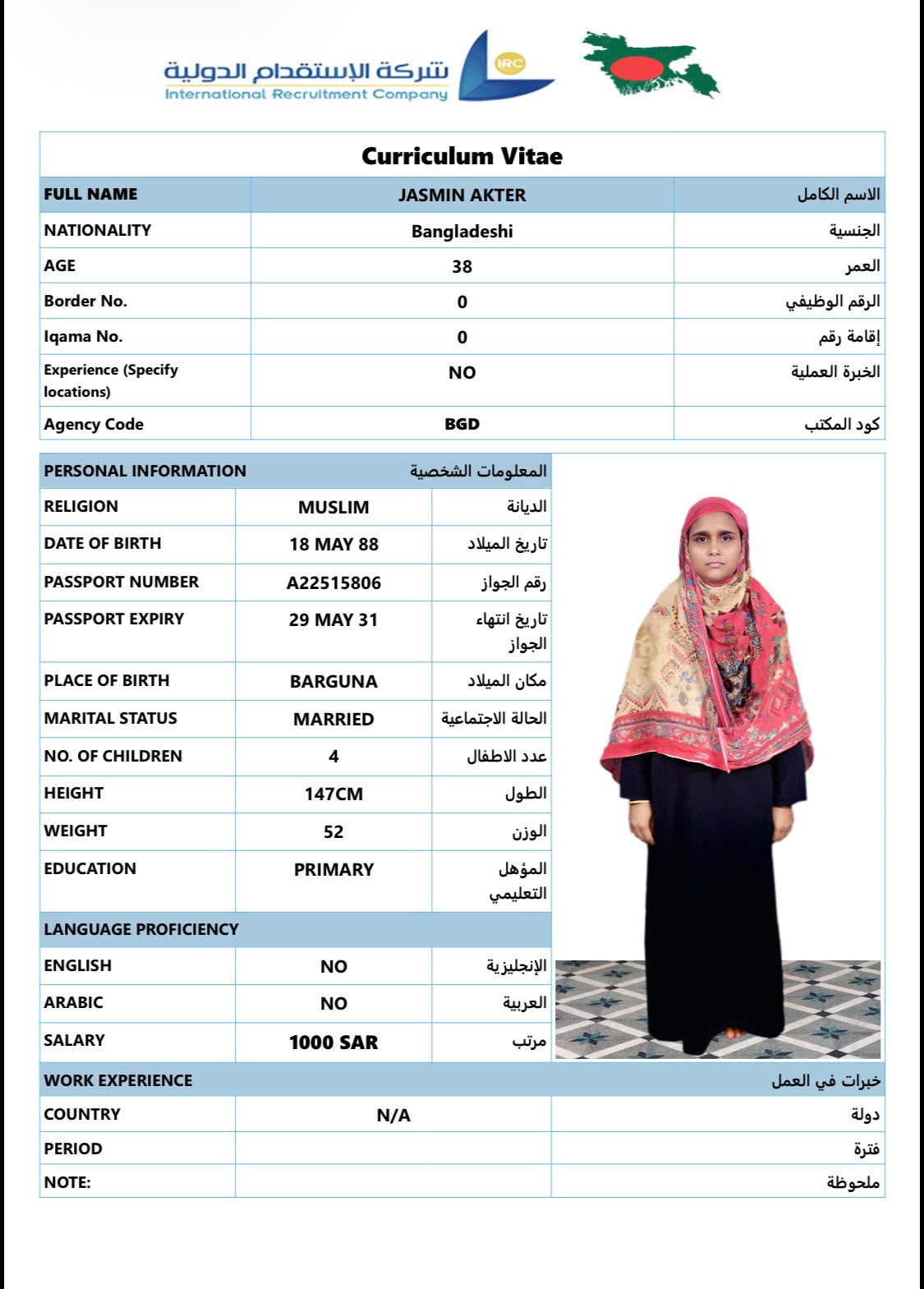 شركة الإستقدام الدولية
International Recruitment Company
IRC

Curriculum Vitae

| FULL NAME | JASMIN AKTER | الاسم الكامل |
|---|---|---|
| NATIONALITY | Bangladeshi | الجنسية |
| AGE | 38 | العمر |
| Border No. | 0 | الرقم الوظيفي |
| Iqama No. | 0 | إقامة رقم |
| Experience (Specify locations) | NO | الخبرة العملية |
| Agency Code | BGD | كود المكتب |

| PERSONAL INFORMATION | | المعلومات الشخصية |
|---|---|---|
| RELIGION | MUSLIM | الديانة |
| DATE OF BIRTH | 18 MAY 88 | تاريخ الميلاد |
| PASSPORT NUMBER | A22515806 | رقم الجواز |
| PASSPORT EXPIRY | 29 MAY 31 | تاريخ انتهاء الجواز |
| PLACE OF BIRTH | BARGUNA | مكان الميلاد |
| MARITAL STATUS | MARRIED | الحالة الاجتماعية |
| NO. OF CHILDREN | 4 | عدد الاطفال |
| HEIGHT | 147CM | الطول |
| WEIGHT | 52 | الوزن |
| EDUCATION | PRIMARY | المؤهل التعليمي |
| LANGUAGE PROFICIENCY | | |
| ENGLISH | NO | الإنجليزية |
| ARABIC | NO | العربية |
| SALARY | 1000 SAR | مرتب |

| WORK EXPERIENCE | | خبرات في العمل |
|---|---|---|
| COUNTRY | N/A | دولة |
| PERIOD | | فترة |
| NOTE: | | ملحوظة |